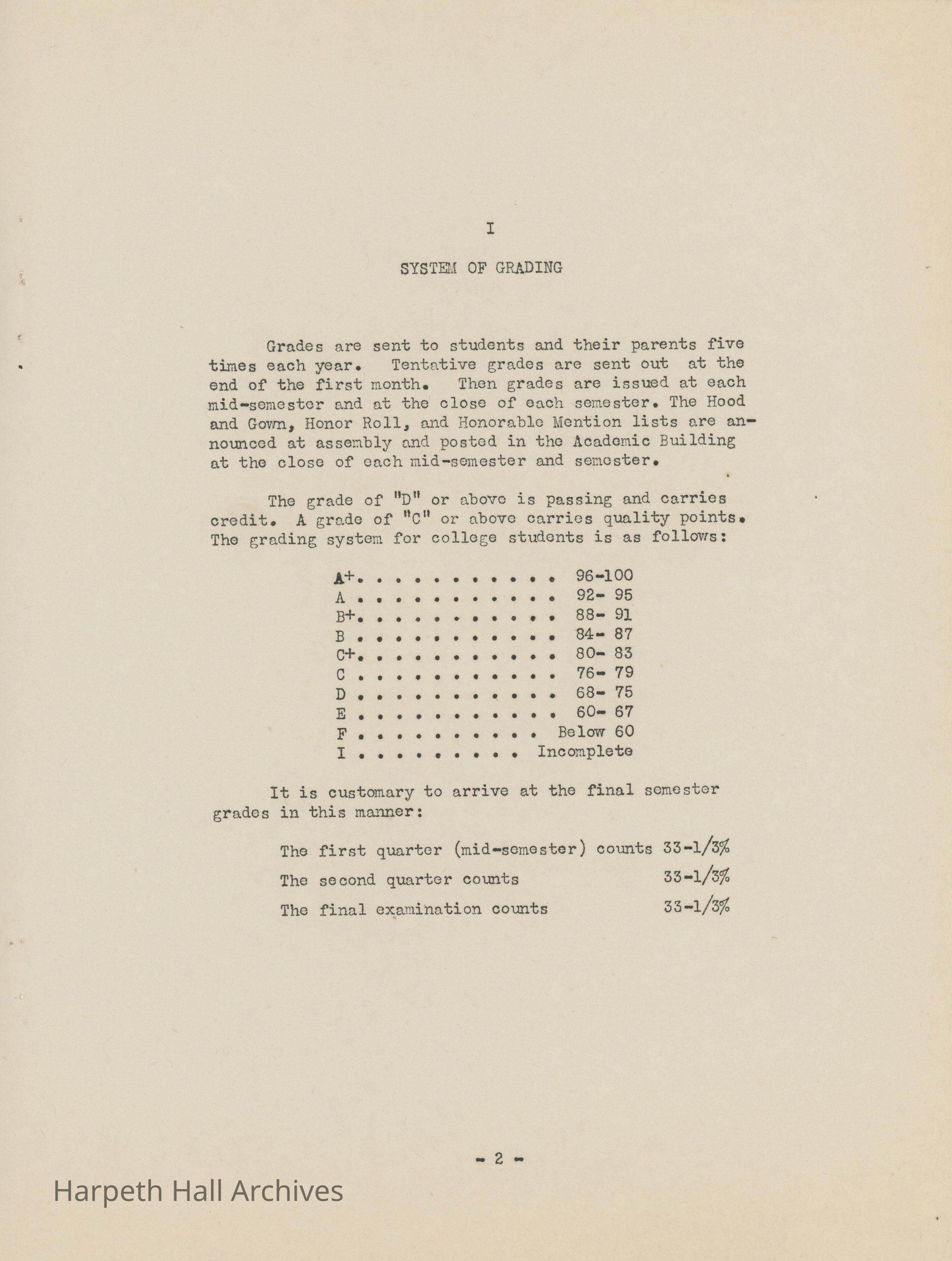 I

SYSTEM OF GRADING

Grades are sent to students and their parents five times each year. Tentative grades are sent out at the end of the first month. Then grades are issued at each mid-semester and at the close of each semester. The Hood and Gown, Honor Roll, and Honorable Mention lists are announced at assembly and posted in the Academic Building at the close of each mid-semester and semester.

The grade of "D" or above is passing and carries credit. A grade of "C" or above carries quality points. The grading system for college students is as follows:

A+. . . . . . . . . . . . 96-100
A . . . . . . . . . . . . 92- 95
B+. . . . . . . . . . . . 88- 91
B . . . . . . . . . . . . 84- 87
C+. . . . . . . . . . . . 80- 83
C . . . . . . . . . . . . 76- 79
D . . . . . . . . . . . . 68- 75
E . . . . . . . . . . . . 60- 67
F . . . . . . . . . . . Below 60
I . . . . . . . . . . Incomplete

It is customary to arrive at the final semester grades in this manner:

The first quarter (mid-semester) counts 33-1/3%
The second quarter counts 33-1/3%
The final examination counts 33-1/3%

- 2 -

Harpeth Hall Archives